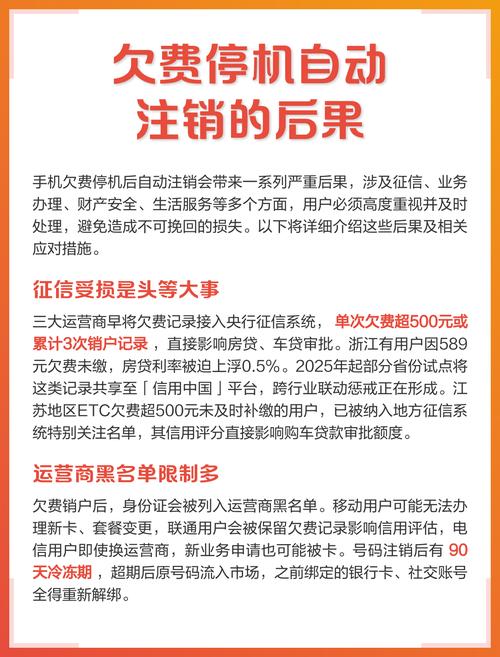 欠费停机自动注销的后果

手机欠费停机后自动注销会带来一系列严重后果，涉及征信、业务办理、财产安全、生活服务等多个方面，用户必须高度重视并及时处理，避免造成不可挽回的损失。以下将详细介绍这些后果及相关应对措施。

征信受损是头等大事

三大运营商早将欠费记录接入央行征信系统，单次欠费超500元或累计3次销户记录，直接影响房贷、车贷审批。浙江有用户因589元欠费未缴，房贷利率被迫上浮0.5%。2025年起部分省份试点将这类记录共享至「信用中国」平台，跨行业联动惩戒正在形成。江苏地区ETC欠费超500元未及时补缴的用户，已被纳入地方征信系统特别关注名单，其信用评分直接影响购车贷款审批额度。

运营商黑名单限制多

欠费销户后，身份证会被列入运营商黑名单。移动用户可能无法办理新卡、套餐变更，联通用户会被保留欠费记录影响信用评估，电信用户即使换运营商，新业务申请也可能被卡。号码注销后有90天冷冻期，超期后原号码流入市场，之前绑定的银行卡、社交账号全得重新解绑。